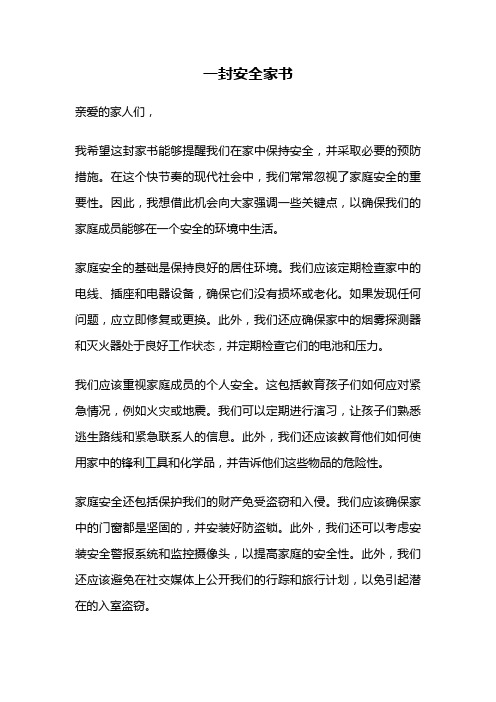 一封安全家书

亲爱的家人们，

我希望这封家书能够提醒我们在家中保持安全，并采取必要的预防措施。在这个快节奏的现代社会中，我们常常忽视了家庭安全的重要性。因此，我想借此机会向大家强调一些关键点，以确保我们的家庭成员能够在一个安全的环境中生活。

家庭安全的基础是保持良好的居住环境。我们应该定期检查家中的电线、插座和电器设备，确保它们没有损坏或老化。如果发现任何问题，应立即修复或更换。此外，我们还应确保家中的烟雾探测器和灭火器处于良好工作状态，并定期检查它们的电池和压力。

我们应该重视家庭成员的个人安全。这包括教育孩子们如何应对紧急情况，例如火灾或地震。我们可以定期进行演习，让孩子们熟悉逃生路线和紧急联系人的信息。此外，我们还应该教育他们如何使用家中的锋利工具和化学品，并告诉他们这些物品的危险性。

家庭安全还包括保护我们的财产免受盗窃和入侵。我们应该确保家中的门窗都是坚固的，并安装好防盗锁。此外，我们还可以考虑安装安全警报系统和监控摄像头，以提高家庭的安全性。此外，我们还应该避免在社交媒体上公开我们的行踪和旅行计划，以免引起潜在的入室盗窃。